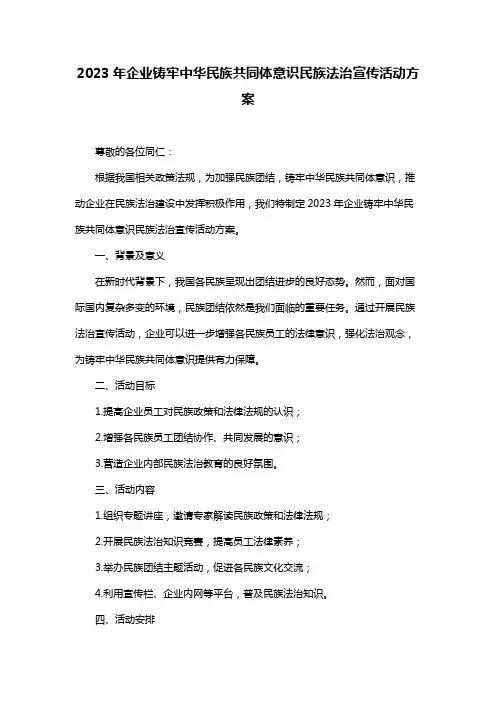 2023 年企业铸牢中华民族共同体意识民族法治宣传活动方案

尊敬的各位同仁：

根据我国相关政策法规，为加强民族团结，铸牢中华民族共同体意识，推动企业在民族法治建设中发挥积极作用，我们特制定 2023 年企业铸牢中华民族共同体意识民族法治宣传活动方案。

一、背景及意义

在新时代背景下，我国各民族呈现出团结进步的良好态势。然而，面对国际国内复杂多变的环境，民族团结依然是我们面临的重要任务。通过开展民族法治宣传活动，企业可以进一步增强各民族员工的法律意识，强化法治观念，为铸牢中华民族共同体意识提供有力保障。

二、活动目标

1.提高企业员工对民族政策和法律法规的认识；

2.增强各民族员工团结协作、共同发展的意识；

3.营造企业内部民族法治教育的良好氛围。

三、活动内容

1.组织专题讲座，邀请专家解读民族政策和法律法规；

2.开展民族法治知识竞赛，提高员工法律素养；

3.举办民族团结主题活动，促进各民族文化交流；

4.利用宣传栏、企业内网等平台，普及民族法治知识。

四、活动安排